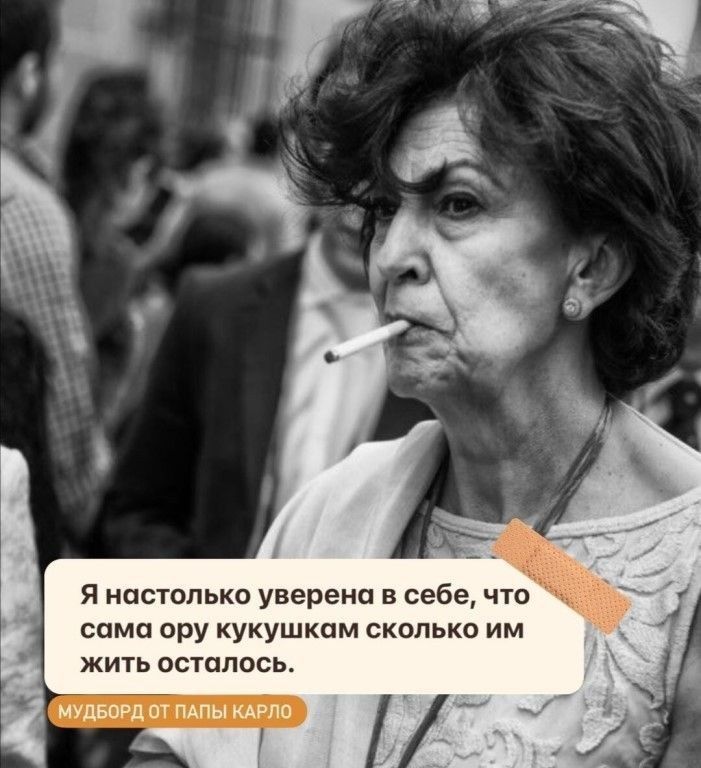 Я настолько уверена в себе, что сама ору кукушкам сколько им жить осталось.

МУДБОРД ОТ ПАПЫ КАРЛО